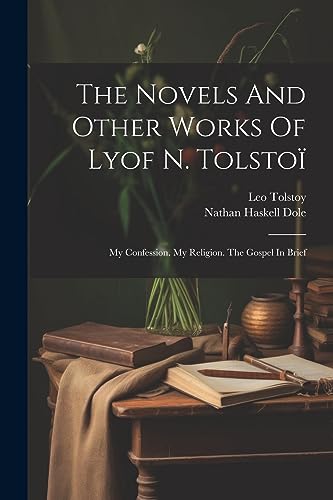 The Novels And Other Works Of Lyof N. Tolstoï

Leo Tolstoy
Nathan Haskell Dole

My Confession. My Religion. The Gospel In Brief